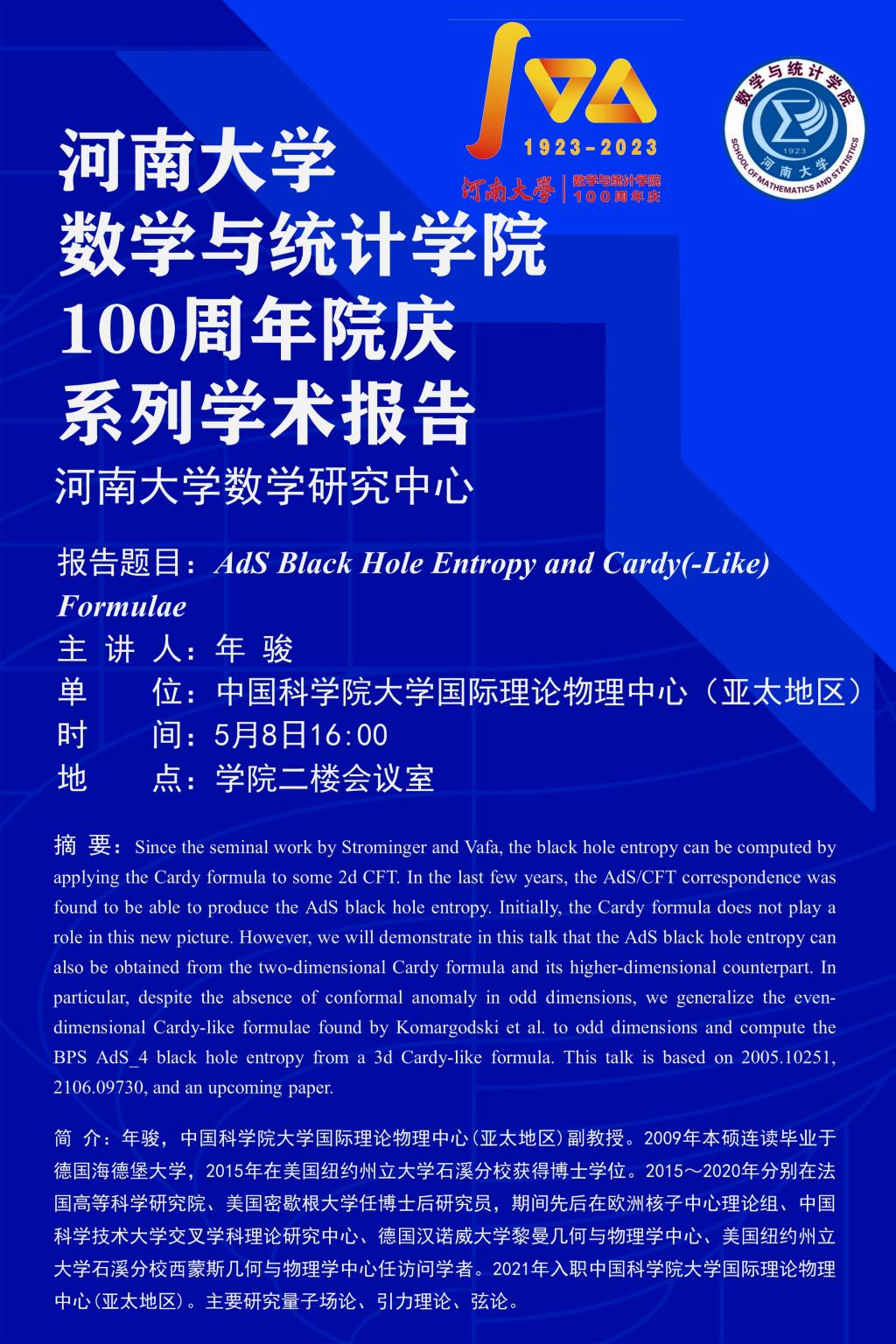 1923-2023
河南大学 | 数学与统计学院 100周年庆

数学与统计学院
1923
河南大学
SCHOOL OF MATHEMATICS AND STATISTICS

河南大学
数学与统计学院
100周年院庆
系列学术报告

河南大学数学研究中心

报告题目：AdS Black Hole Entropy and Cardy(-Like) Formulae
主 讲 人：年 骏
单　　位：中国科学院大学国际理论物理中心（亚太地区）
时　　间：5月8日16:00
地　　点：学院二楼会议室

摘 要：Since the seminal work by Strominger and Vafa, the black hole entropy can be computed by applying the Cardy formula to some 2d CFT. In the last few years, the AdS/CFT correspondence was found to be able to produce the AdS black hole entropy. Initially, the Cardy formula does not play a role in this new picture. However, we will demonstrate in this talk that the AdS black hole entropy can also be obtained from the two-dimensional Cardy formula and its higher-dimensional counterpart. In particular, despite the absence of conformal anomaly in odd dimensions, we generalize the even-dimensional Cardy-like formulae found by Komargodski et al. to odd dimensions and compute the BPS AdS_4 black hole entropy from a 3d Cardy-like formula. This talk is based on 2005.10251, 2106.09730, and an upcoming paper.

简 介：年骏，中国科学院大学国际理论物理中心（亚太地区）副教授。2009年本硕连读毕业于德国海德堡大学，2015年在美国纽约州立大学石溪分校获得博士学位。2015～2020年分别在法国高等科学研究院、美国密歇根大学任博士后研究员，期间先后在欧洲核子中心理论组、中国科学技术大学交叉学科理论研究中心、德国汉诺威大学黎曼几何与物理学中心、美国纽约州立大学石溪分校西蒙斯几何与物理学中心任访问学者。2021年入职中国科学院大学国际理论物理中心（亚太地区）。主要研究量子场论、引力理论、弦论。